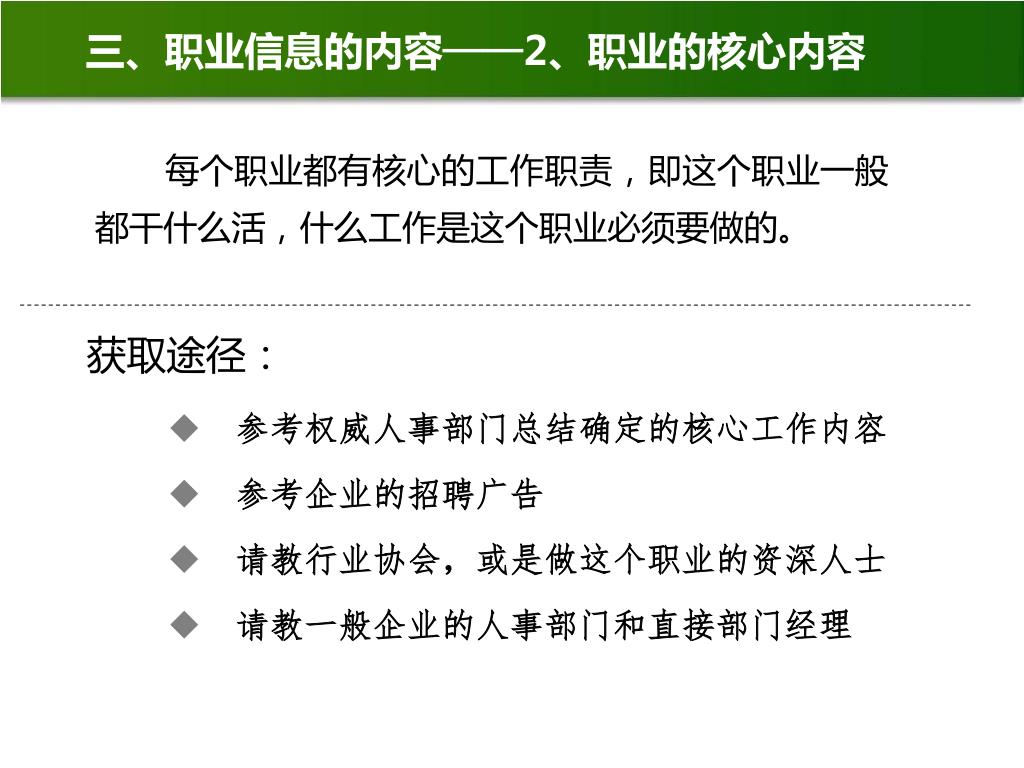 三、职业信息的内容——2、职业的核心内容

每个职业都有核心的工作职责，即这个职业一般都干什么活，什么工作是这个职业必须要做的。

获取途径：

◆ 参考权威人事部门总结确定的核心工作内容

◆ 参考企业的招聘广告

◆ 请教行业协会，或是做这个职业的资深人士

◆ 请教一般企业的人事部门和直接部门经理